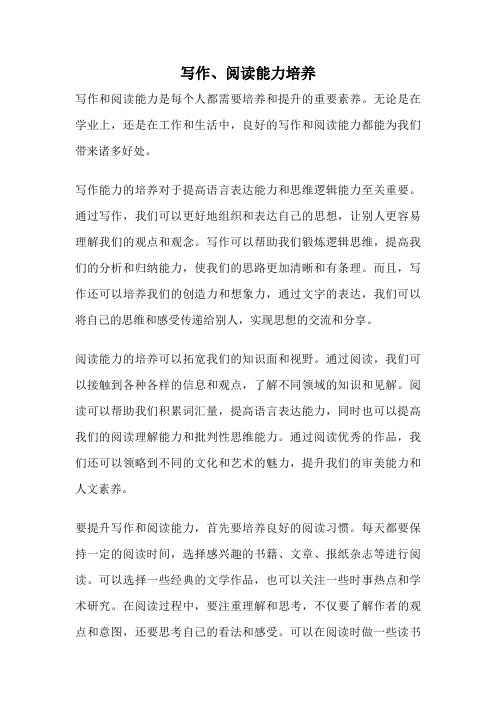 写作、阅读能力培养

写作和阅读能力是每个人都需要培养和提升的重要素养。无论是在学业上，还是在工作和生活中，良好的写作和阅读能力都能为我们带来诸多好处。

写作能力的培养对于提高语言表达能力和思维逻辑能力至关重要。通过写作，我们可以更好地组织和表达自己的思想，让别人更容易理解我们的观点和观念。写作可以帮助我们锻炼逻辑思维，提高我们的分析和归纳能力，使我们的思路更加清晰和有条理。而且，写作还可以培养我们的创造力和想象力，通过文字的表达，我们可以将自己的思维和感受传递给别人，实现思想的交流和分享。

阅读能力的培养可以拓宽我们的知识面和视野。通过阅读，我们可以接触到各种各样的信息和观点，了解不同领域的知识和见解。阅读可以帮助我们积累词汇量，提高语言表达能力，同时也可以提高我们的阅读理解能力和批判性思维能力。通过阅读优秀的作品，我们还可以领略到不同的文化和艺术的魅力，提升我们的审美能力和人文素养。

要提升写作和阅读能力，首先要培养良好的阅读习惯。每天都要保持一定的阅读时间，选择感兴趣的书籍、文章、报纸杂志等进行阅读。可以选择一些经典的文学作品，也可以关注一些时事热点和学术研究。在阅读过程中，要注重理解和思考，不仅要了解作者的观点和意图，还要思考自己的看法和感受。可以在阅读时做一些读书